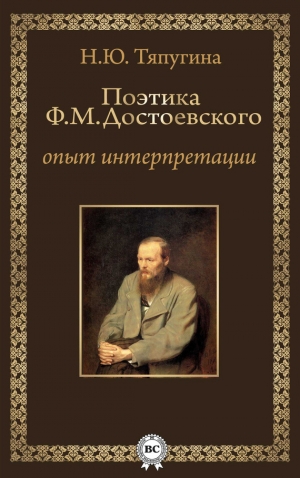 Н.Ю. Тяпугина

Поэтика Ф.М.Достоевского

опыт интерпретации

BC